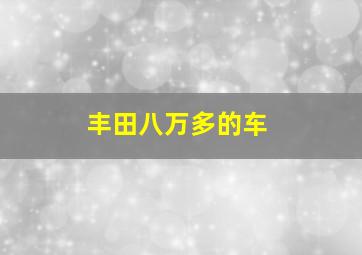 丰田八万多的车